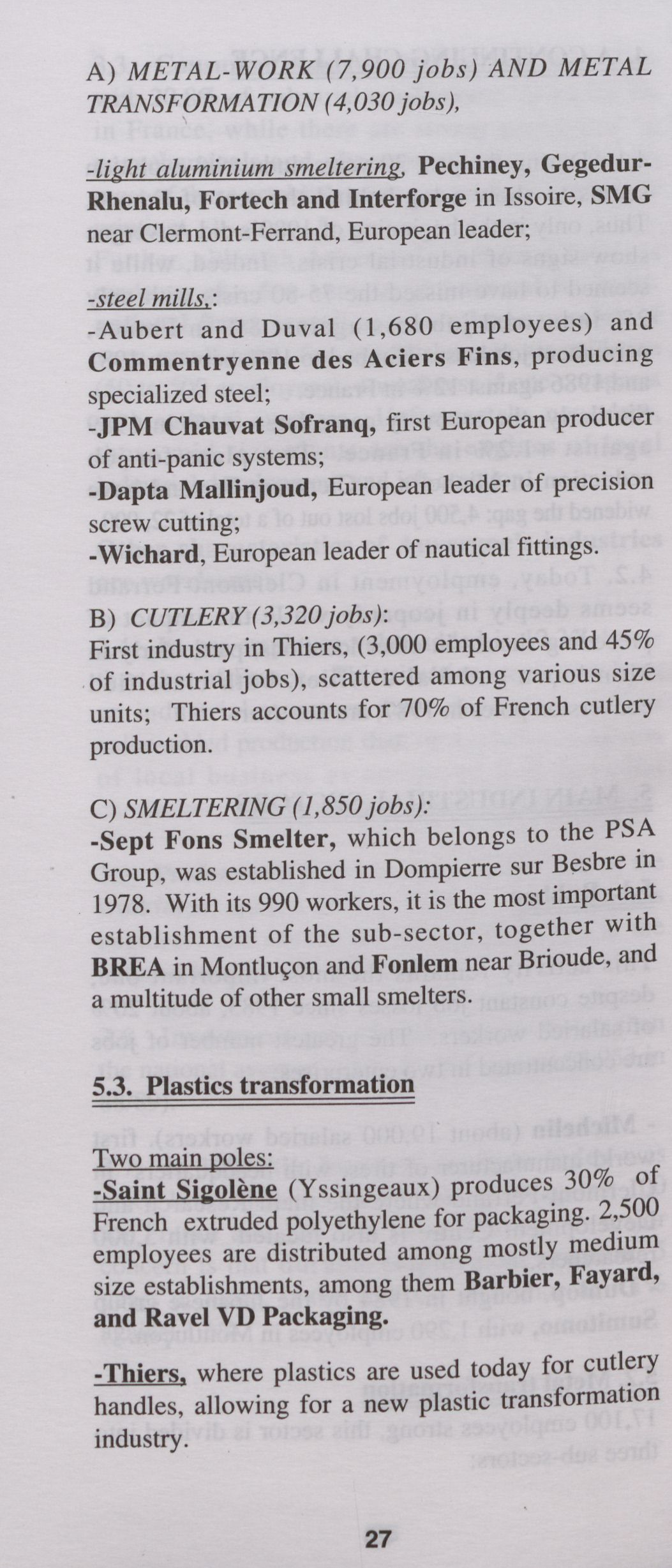 A) METAL-WORK (7,900 jobs) AND METAL TRANSFORMATION (4,030 jobs),

-light aluminium smeltering, Pechiney, Gegedur-Rhenalu, Fortech and Interforge in Issoire, SMG near Clermont-Ferrand, European leader;

-steel mills,:
-Aubert and Duval (1,680 employees) and Commentryenne des Aciers Fins, producing specialized steel;
-JPM Chauvat Sofranq, first European producer of anti-panic systems;
-Dapta Mallinjoud, European leader of precision screw cutting;
-Wichard, European leader of nautical fittings.

B) CUTLERY (3,320 jobs):
First industry in Thiers, (3,000 employees and 45% of industrial jobs), scattered among various size units; Thiers accounts for 70% of French cutlery production.

C) SMELTERING (1,850 jobs):
-Sept Fons Smelter, which belongs to the PSA Group, was established in Dompierre sur Besbre in 1978. With its 990 workers, it is the most important establishment of the sub-sector, together with BREA in Montluçon and Fonlem near Brioude, and a multitude of other small smelters.

5.3. Plastics transformation

Two main poles:
-Saint Sigolène (Yssingeaux) produces 30% of French extruded polyethylene for packaging. 2,500 employees are distributed among mostly medium size establishments, among them Barbier, Fayard, and Ravel VD Packaging.

-Thiers, where plastics are used today for cutlery handles, allowing for a new plastic transformation industry.

27